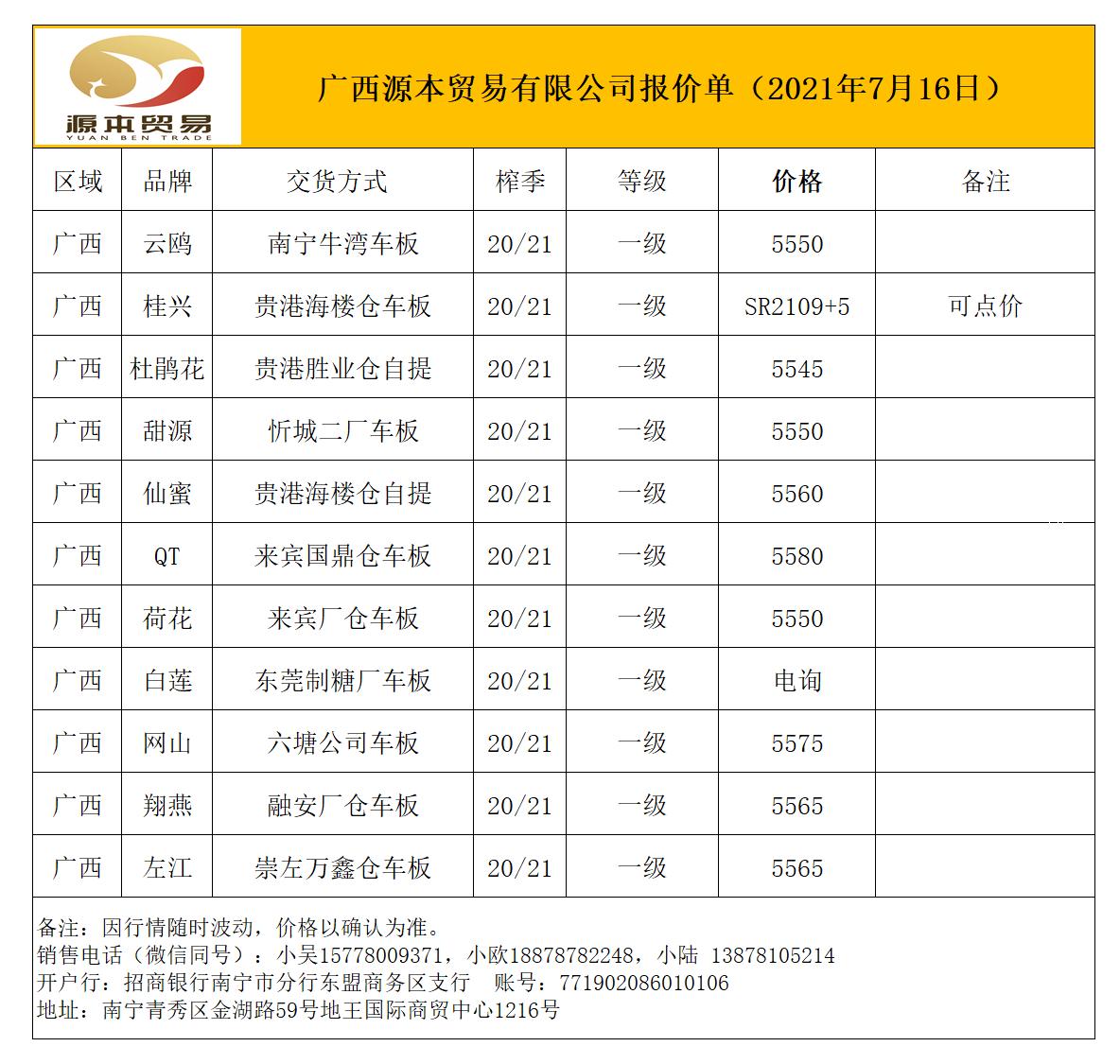 源本贸易
YUAN BEN TRADE

广西源本贸易有限公司报价单（2021年7月16日）

| 区域 | 品牌 | 交货方式 | 榨季 | 等级 | 价格 | 备注 |
|---|---|---|---|---|---|---|
| 广西 | 云鸥 | 南宁牛湾车板 | 20/21 | 一级 | 5550 | |
| 广西 | 桂兴 | 贵港海楼仓车板 | 20/21 | 一级 | SR2109+5 | 可点价 |
| 广西 | 杜鹃花 | 贵港胜业仓自提 | 20/21 | 一级 | 5545 | |
| 广西 | 甜源 | 忻城二厂车板 | 20/21 | 一级 | 5550 | |
| 广西 | 仙蜜 | 贵港海楼仓自提 | 20/21 | 一级 | 5560 | |
| 广西 | QT | 来宾国鼎仓车板 | 20/21 | 一级 | 5580 | |
| 广西 | 荷花 | 来宾厂仓车板 | 20/21 | 一级 | 5550 | |
| 广西 | 白莲 | 东莞制糖厂车板 | 20/21 | 一级 | 电询 | |
| 广西 | 网山 | 六塘公司车板 | 20/21 | 一级 | 5575 | |
| 广西 | 翔燕 | 融安厂仓车板 | 20/21 | 一级 | 5565 | |
| 广西 | 左江 | 崇左万鑫仓车板 | 20/21 | 一级 | 5565 | |

备注：因行情随时波动，价格以确认为准。
销售电话（微信同号）：小吴15778009371，小欧18878782248，小陆 13878105214
开户行：招商银行南宁市分行东盟商务区支行 账号：771902086010106
地址：南宁青秀区金湖路59号地王国际商贸中心1216号